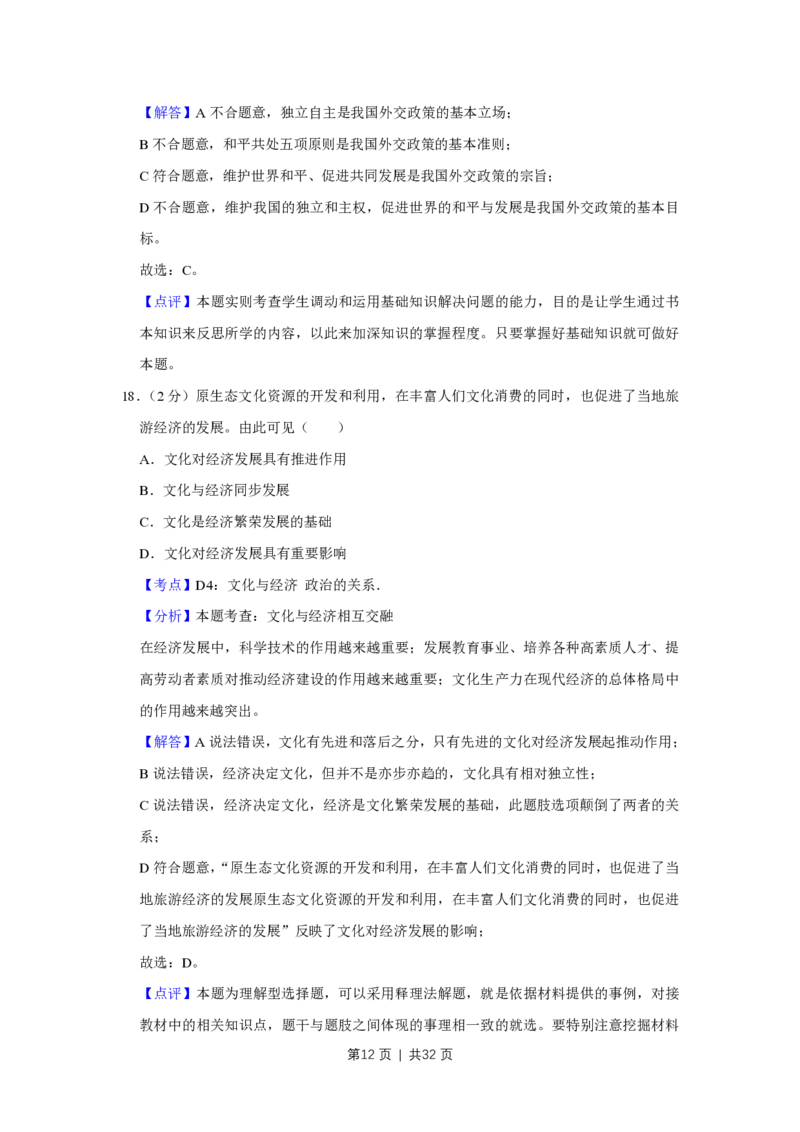 【解答】A不合题意，独立自主是我国外交政策的基本立场；

B不合题意，和平共处五项原则是我国外交政策的基本准则；

C符合题意，维护世界和平、促进共同发展是我国外交政策的宗旨；

D不合题意，维护我国的独立和主权，促进世界的和平与发展是我国外交政策的基本目标。

故选：C。

【点评】本题实则考查学生调动和运用基础知识解决问题的能力，目的是让学生通过书本知识来反思所学的内容，以此来加深知识的掌握程度。只要掌握好基础知识就可做好本题。

18.（2分）原生态文化资源的开发和利用，在丰富人们文化消费的同时，也促进了当地旅游经济的发展。由此可见（　　）

A．文化对经济发展具有推进作用

B．文化与经济同步发展

C．文化是经济繁荣发展的基础

D．文化对经济发展具有重要影响

【考点】D4：文化与经济 政治的关系．

【分析】本题考查：文化与经济相互交融

在经济发展中，科学技术的作用越来越重要；发展教育事业、培养各种高素质人才、提高劳动者素质对推动经济建设的作用越来越重要；文化生产力在现代经济的总体格局中的作用越来越突出。

【解答】A说法错误，文化有先进和落后之分，只有先进的文化对经济发展起推动作用；

B说法错误，经济决定文化，但并不是亦步亦趋的，文化具有相对独立性；

C说法错误，经济决定文化，经济是文化繁荣发展的基础，此题肢选项颠倒了两者的关系；

D符合题意，“原生态文化资源的开发和利用，在丰富人们文化消费的同时，也促进了当地旅游经济的发展原生态文化资源的开发和利用，在丰富人们文化消费的同时，也促进了当地旅游经济的发展”反映了文化对经济发展的影响；

故选：D。

【点评】本题为理解型选择题，可以采用释理法解题，就是依据材料提供的事例，对接教材中的相关知识点，题干与题肢之间体现的事理相一致的就选。要特别注意挖掘材料

第12页 | 共32页